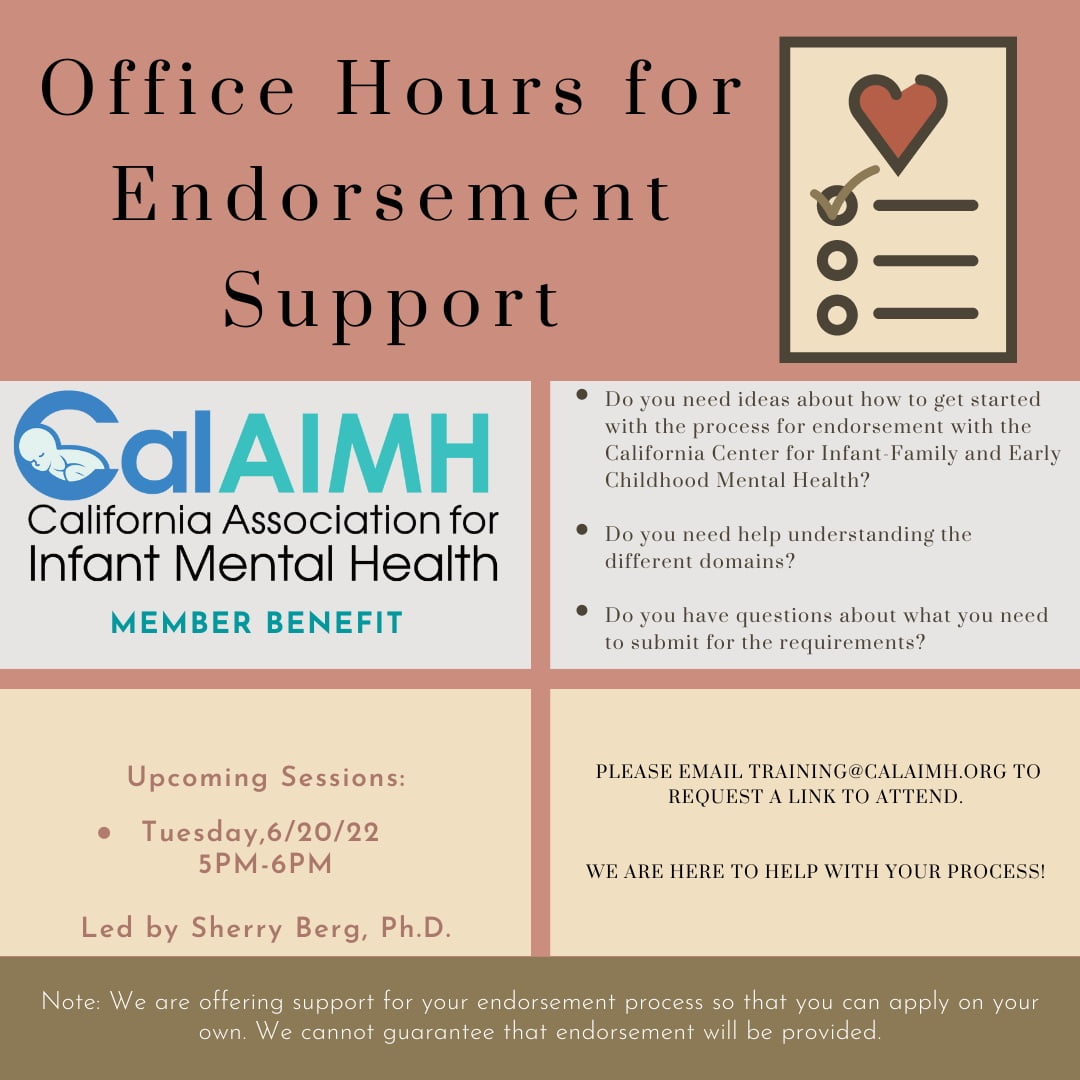 Office Hours for Endorsement Support

CalAIMH
California Association for Infant Mental Health
MEMBER BENEFIT

- Do you need ideas about how to get started with the process for endorsement with the California Center for Infant-Family and Early Childhood Mental Health?
- Do you need help understanding the different domains?
- Do you have questions about what you need to submit for the requirements?

Upcoming Sessions:
- Tuesday,6/20/22 5PM-6PM

Led by Sherry Berg, Ph.D.

PLEASE EMAIL TRAINING@CALAIMH.ORG TO REQUEST A LINK TO ATTEND.

WE ARE HERE TO HELP WITH YOUR PROCESS!

Note: We are offering support for your endorsement process so that you can apply on your own. We cannot guarantee that endorsement will be provided.